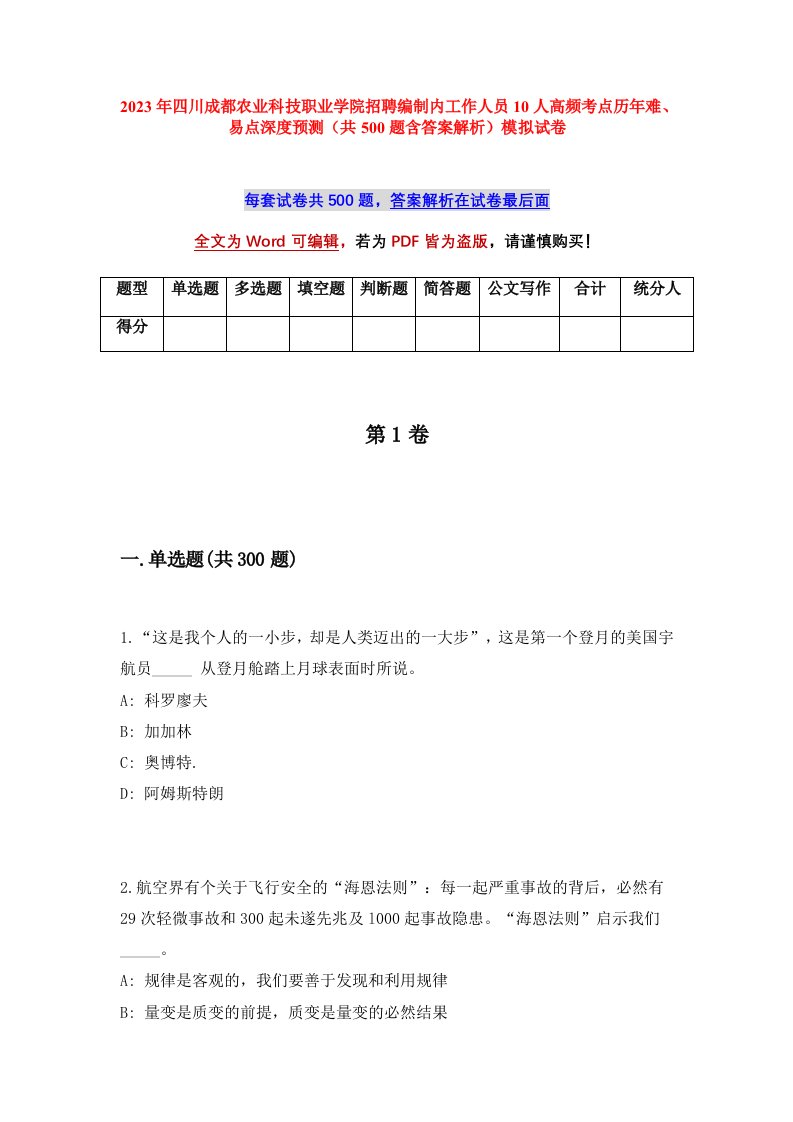 2023年四川成都农业科技职业学院招聘编制内工作人员10人高频考点历年难、易点深度预测（共500题含答案解析）模拟试卷

每套试卷共500题，答案解析在试卷最后面

全文为Word可编辑，若为PDF皆为盗版，请谨慎购买！

| 题型 | 单选题 | 多选题 | 填空题 | 判断题 | 简答题 | 公文写作 | 合计 | 统分人 |
|---|---|---|---|---|---|---|---|---|
| 得分 | | | | | | | | |

第1卷

一.单选题(共300题)

1.“这是我个人的一小步，却是人类迈出的一大步”，这是第一个登月的美国宇航员_____ 从登月舱踏上月球表面时所说。
A: 科罗廖夫
B: 加加林
C: 奥博特.
D: 阿姆斯特朗

2.航空界有个关于飞行安全的“海恩法则”：每一起严重事故的背后，必然有29次轻微事故和300起未遂先兆及1000起事故隐患。“海恩法则”启示我们_____。
A: 规律是客观的，我们要善于发现和利用规律
B: 量变是质变的前提，质变是量变的必然结果